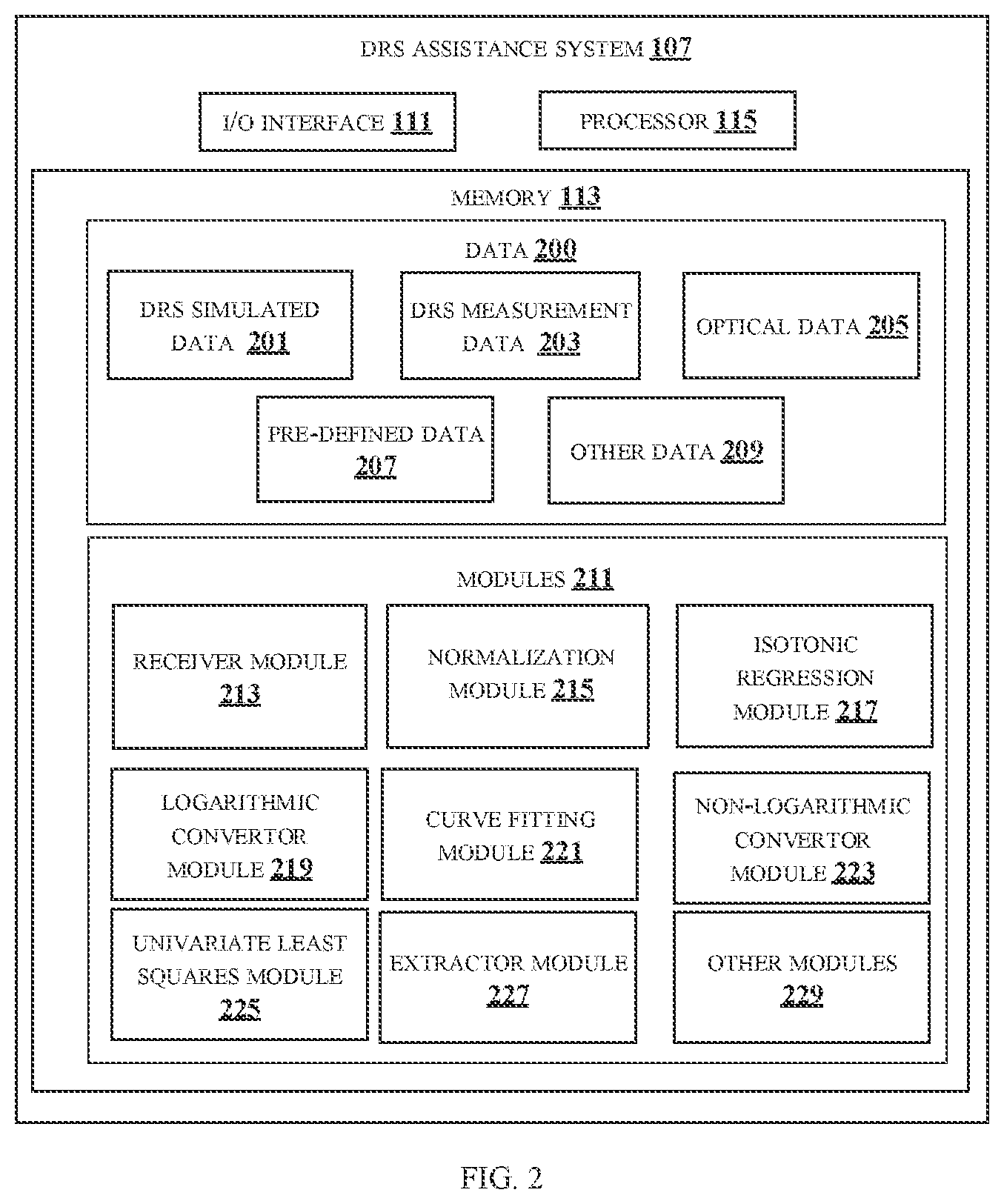 DRS ASSISTANCE SYSTEM 107

I/O INTERFACE 111

PROCESSOR 115

MEMORY 113

DATA 200

DRS SIMULATED DATA 201

DRS MEASUREMENT DATA 203

OPTICAL DATA 205

PRE-DEFINED DATA 207

OTHER DATA 209

MODULES 211

RECEIVER MODULE 213

NORMALIZATION MODULE 215

ISOTONIC REGRESSION MODULE 217

LOGARITHMIC CONVERTOR MODULE 219

CURVE FITTING MODULE 221

NON-LOGARITHMIC CONVERTOR MODULE 223

UNIVARIATE LEAST SQUARES MODULE 225

EXTRACTOR MODULE 227

OTHER MODULES 229

FIG. 2